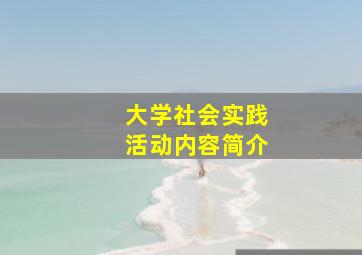 大学社会实践
活动内容简介